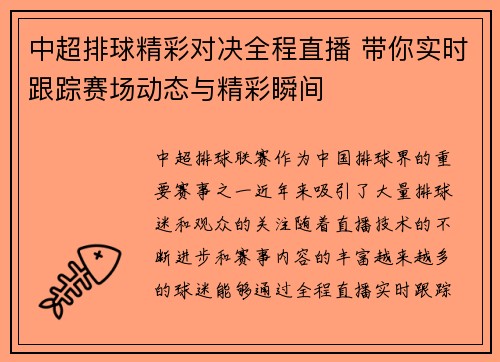 中超排球精彩对决全程直播 带你实时跟踪赛场动态与精彩瞬间

中超排球联赛作为中国排球界的重要赛事之一近年来吸引了大量排球迷和观众的关注随着直播技术的不断进步和赛事内容的丰富越来越多的球迷能够通过全程直播实时跟踪